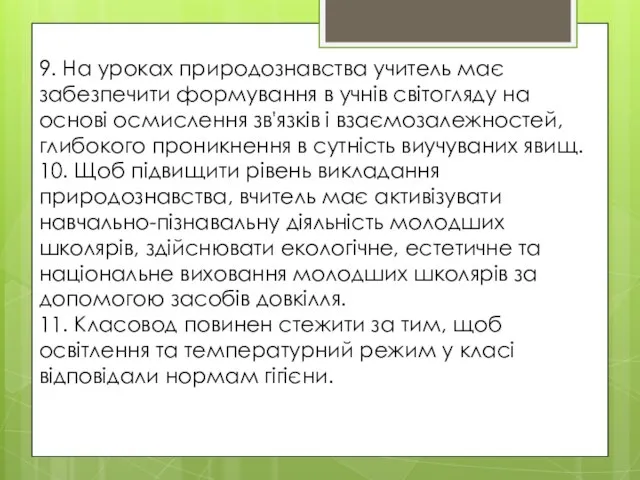 9. На уроках природознавства учитель має забезпечити формування в учнів світогляду на основі осмислення зв'язків і взаємозалежностей, глибокого проникнення в сутність виучуваних явищ.
10. Щоб підвищити рівень викладання природознавства, вчитель має активізувати навчально-пізнавальну діяльність молодших школярів, здійснювати екологічне, естетичне та національне виховання молодших школярів за допомогою засобів довкілля.
11. Класовод повинен стежити за тим, щоб освітлення та температурний режим у класі відповідали нормам гігієни.